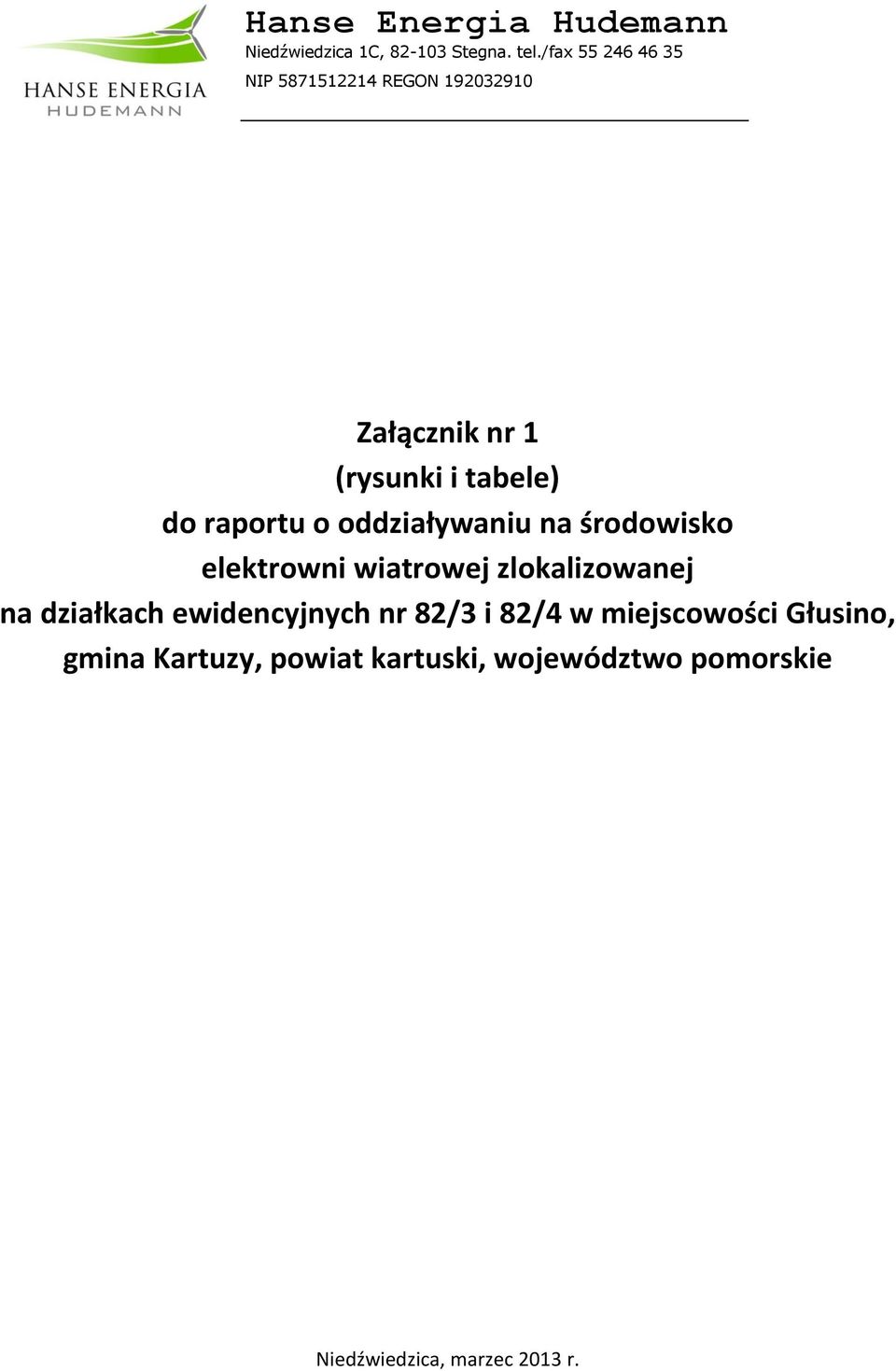 HANSE ENERGIA
HUDEMANN

Hanse Energia Hudemann
Niedźwiedzica 1C, 82-103 Stegna. tel./fax 55 246 46 35
NIP 5871512214 REGON 192032910

Załącznik nr 1
(rysunki i tabele)
do raportu o oddziaływaniu na środowisko
elektrowni wiatrowej zlokalizowanej
na działkach ewidencyjnych nr 82/3 i 82/4 w miejscowości Głusino,
gmina Kartuzy, powiat kartuski, województwo pomorskie

Niedźwiedzica, marzec 2013 r.